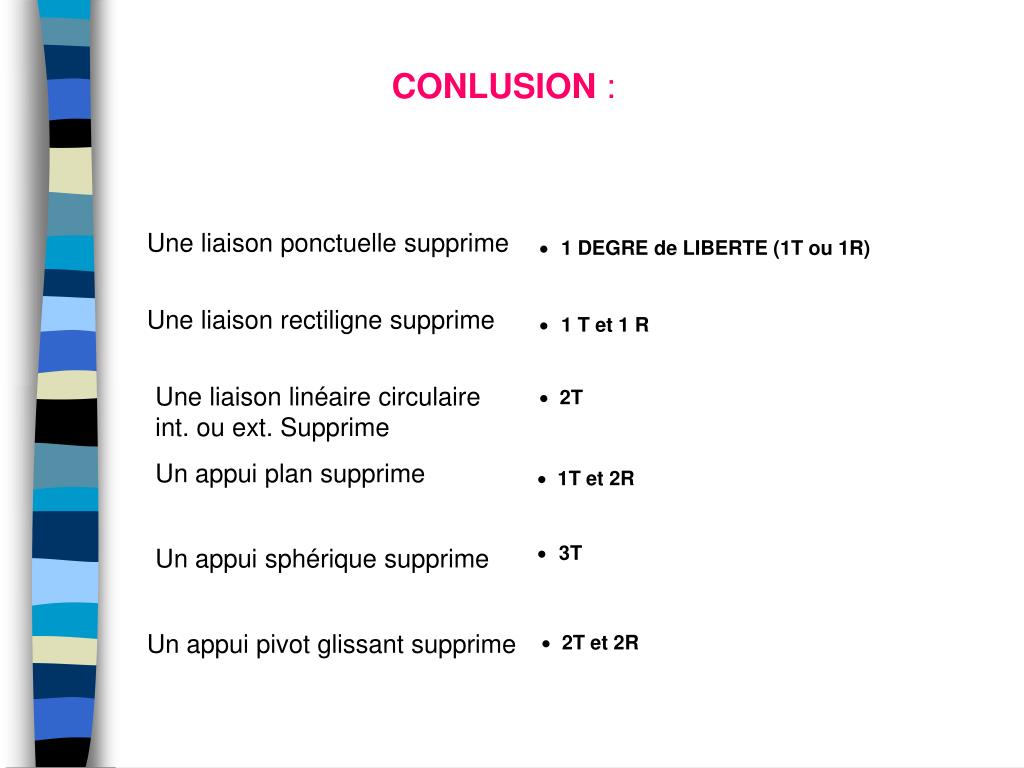 CONLUSION :

Une liaison ponctuelle supprime

• 1 DEGRE de LIBERTE (1T ou 1R)

Une liaison rectiligne supprime

• 1 T et 1 R

Une liaison linéaire circulaire int. ou ext. Supprime

• 2T

Un appui plan supprime

• 1T et 2R

Un appui sphérique supprime

• 3T

Un appui pivot glissant supprime

• 2T et 2R